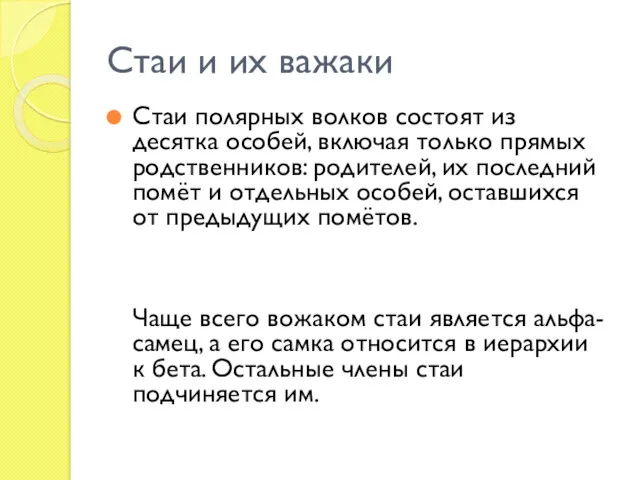 Стаи и их важаки

Стаи полярных волков состоят из десятка особей, включая только прямых родственников: родителей, их последний помёт и отдельных особей, оставшихся от предыдущих помётов.

Чаще всего вожаком стаи является альфа-самец, а его самка относится в иерархии к бета. Остальные члены стаи подчиняется им.